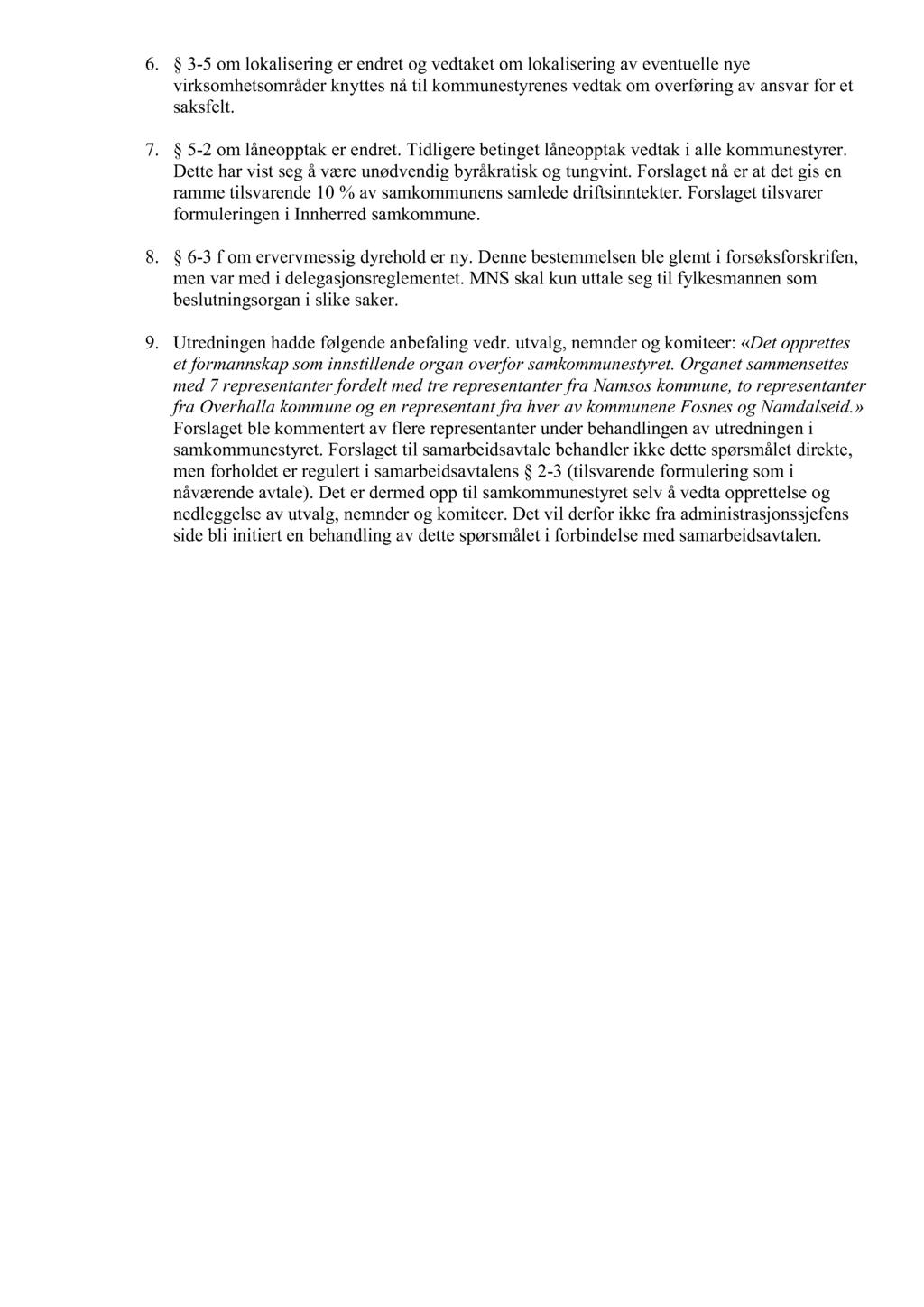 6. § 3-5 om lokalisering er endret og vedtaket om lokalisering av eventuelle nye virksomhetsområder knyttes nå til kommunestyrenes vedtak om overføring av ansvar for et saksfelt.

7. § 5-2 om låneopptak er endret. Tidligere betinget låneopptak vedtak i alle kommunestyrer. Dette har vist seg å være unødvendig byråkratisk og tungvint. Forslaget nå er at det gis en ramme tilsvarende 10 % av samkommunens samlede driftsinntekter. Forslaget tilsvarer formuleringen i Innherred samkommune.

8. § 6-3 f om ervervmessig dyrehold er ny. Denne bestemmelsen ble glemt i forsøksforskrifen, men var med i delegasjonsreglementet. MNS skal kun uttale seg til fylkesmannen som beslutningsorgan i slike saker.

9. Utredningen hadde følgende anbefaling vedr. utvalg, nemnder og komiteer: «Det opprettes et formannskap som innstillende organ overfor samkommunestyret. Organet sammensettes med 7 representanter fordelt med tre representanter fra Namsos kommune, to representanter fra Overhalla kommune og en representant fra hver av kommunene Fosnes og Namdalseid.» Forslaget ble kommentert av flere representanter under behandlingen av utredningen i samkommunestyret. Forslaget til samarbeidsavtale behandler ikke dette spørsmålet direkte, men forholdet er regulert i samarbeidsavtalens § 2-3 (tilsvarende formulering som i nåværende avtale). Det er dermed opp til samkommunestyret selv å vedta opprettelse og nedleggelse av utvalg, nemnder og komiteer. Det vil derfor ikke fra administrasjonssjefens side bli initiert en behandling av dette spørsmålet i forbindelse med samarbeidsavtalen.